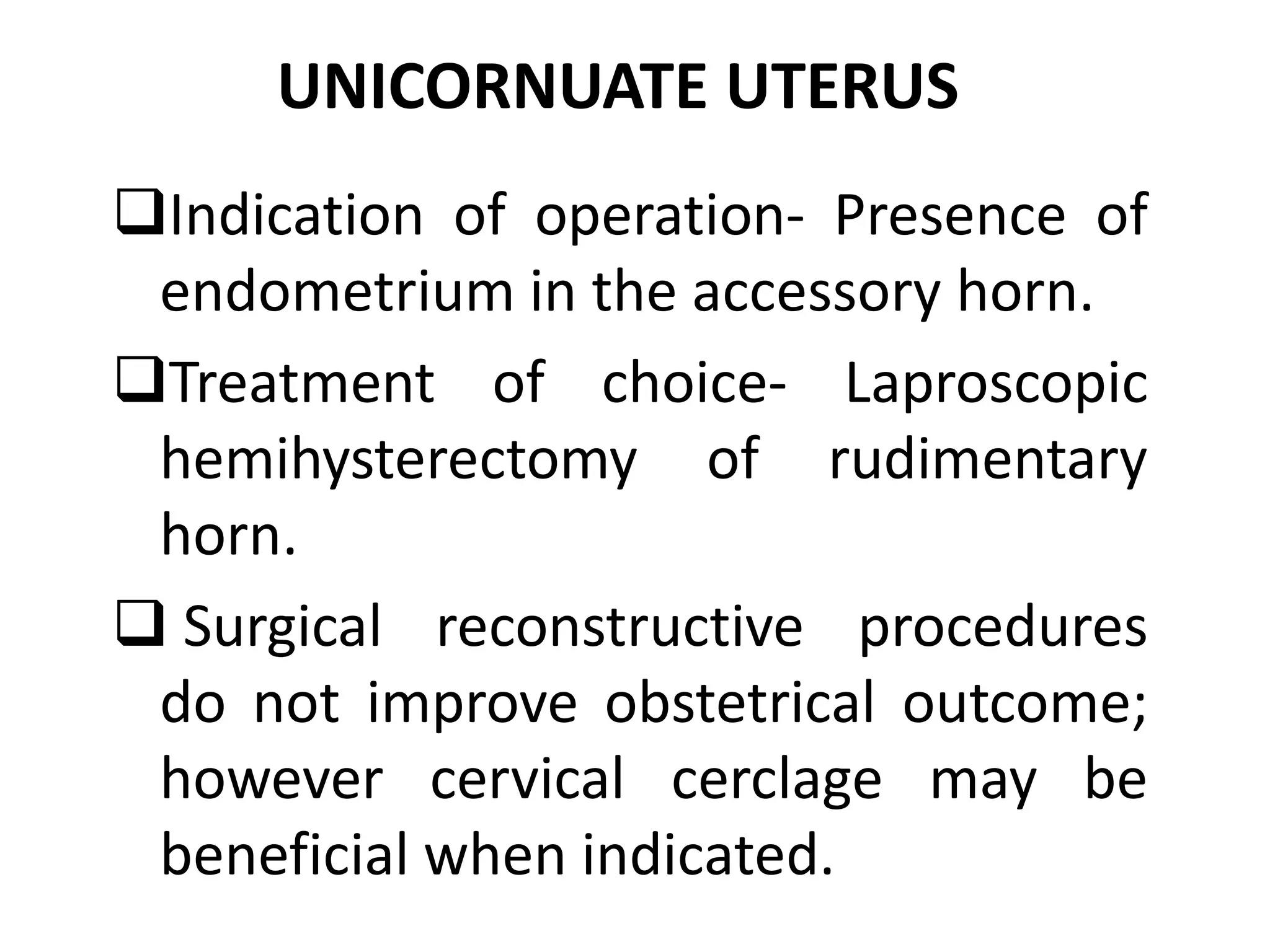 UNICORNUATE UTERUS

❑Indication of operation- Presence of endometrium in the accessory horn.

❑Treatment of choice- Laproscopic hemihysterectomy of rudimentary horn.

❑ Surgical reconstructive procedures do not improve obstetrical outcome; however cervical cerclage may be beneficial when indicated.